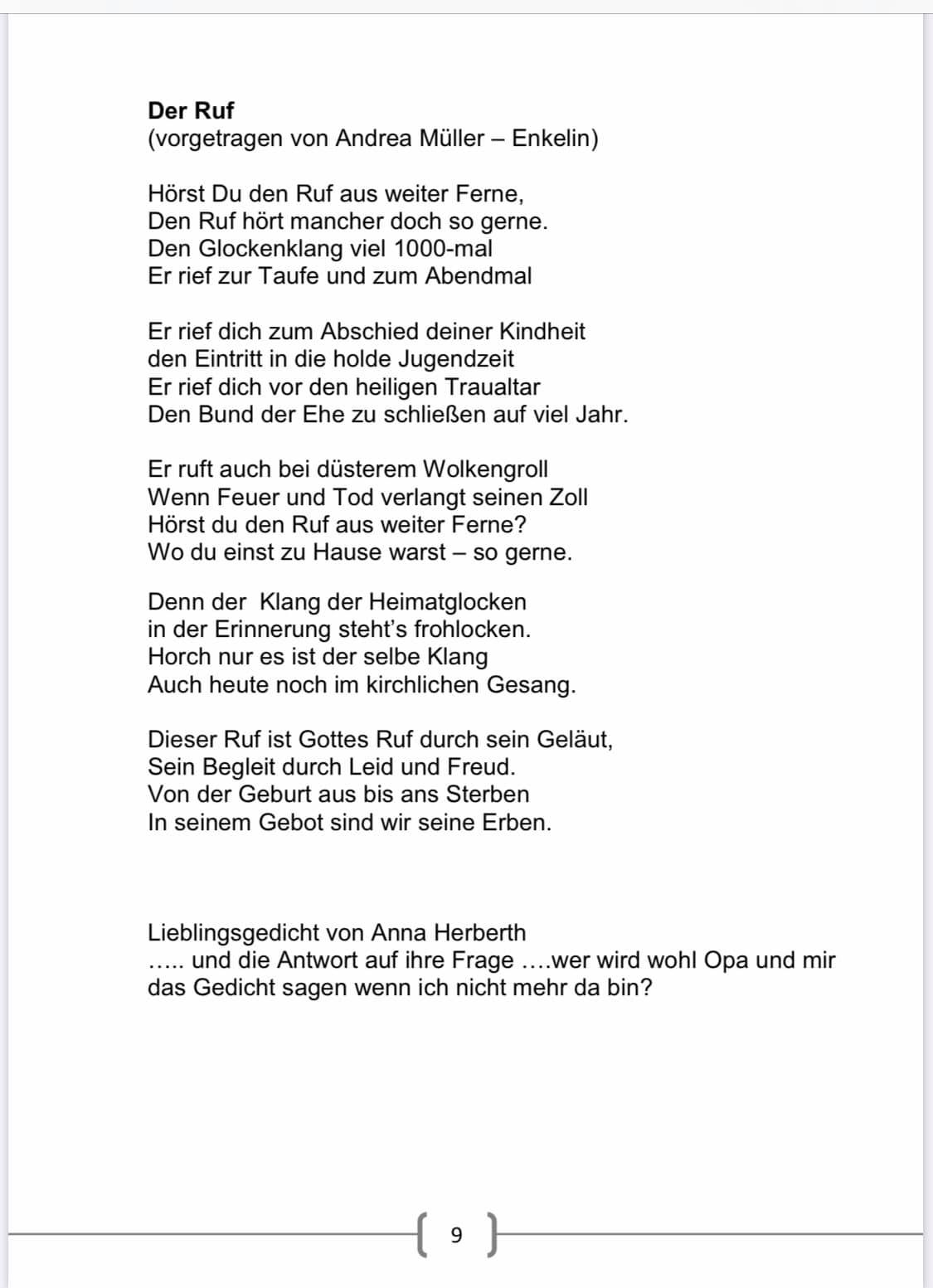 **Der Ruf**
(vorgetragen von Andrea Müller – Enkelin)

Hörst Du den Ruf aus weiter Ferne,
Den Ruf hört mancher doch so gerne.
Den Glockenklang viel 1000-mal
Er rief zur Taufe und zum Abendmal

Er rief dich zum Abschied deiner Kindheit
den Eintritt in die holde Jugendzeit
Er rief dich vor den heiligen Traualtar
Den Bund der Ehe zu schließen auf viel Jahr.

Er ruft auch bei düsterem Wolkengroll
Wenn Feuer und Tod verlangt seinen Zoll
Hörst du den Ruf aus weiter Ferne?
Wo du einst zu Hause warst – so gerne.

Denn der Klang der Heimatglocken
in der Erinnerung steht's frohlocken.
Horch nur es ist der selbe Klang
Auch heute noch im kirchlichen Gesang.

Dieser Ruf ist Gottes Ruf durch sein Geläut,
Sein Begleit durch Leid und Freud.
Von der Geburt aus bis ans Sterben
In seinem Gebot sind wir seine Erben.

Lieblingsgedicht von Anna Herberth
….. und die Antwort auf ihre Frage ….wer wird wohl Opa und mir das Gedicht sagen wenn ich nicht mehr da bin?

9